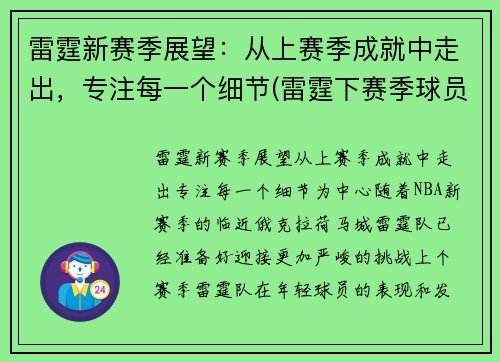 雷霆新赛季展望：从上赛季成就中走出，专注每一个细节(雷霆下赛季球员

雷霆新赛季展望从上赛季成就中走出专注每一个细节为中心随着NBA新赛季的临近俄克拉荷马城雷霆队已经准备好迎接更加严峻的挑战上个赛季雷霆队在年轻球员的表现和发

24